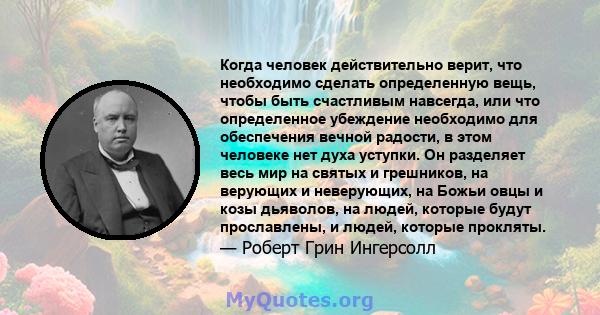 Когда человек действительно верит, что необходимо сделать определенную вещь, чтобы быть счастливым навсегда, или что определенное убеждение необходимо для обеспечения вечной радости, в этом человеке нет духа уступки. Он разделяет весь мир на святых и грешников, на верующих и неверующих, на Божьи овцы и козы дьяволов, на людей, которые будут прославлены, и людей, которые прокляты.
— Роберт Грин Ингерсолл

MyQuotes.org